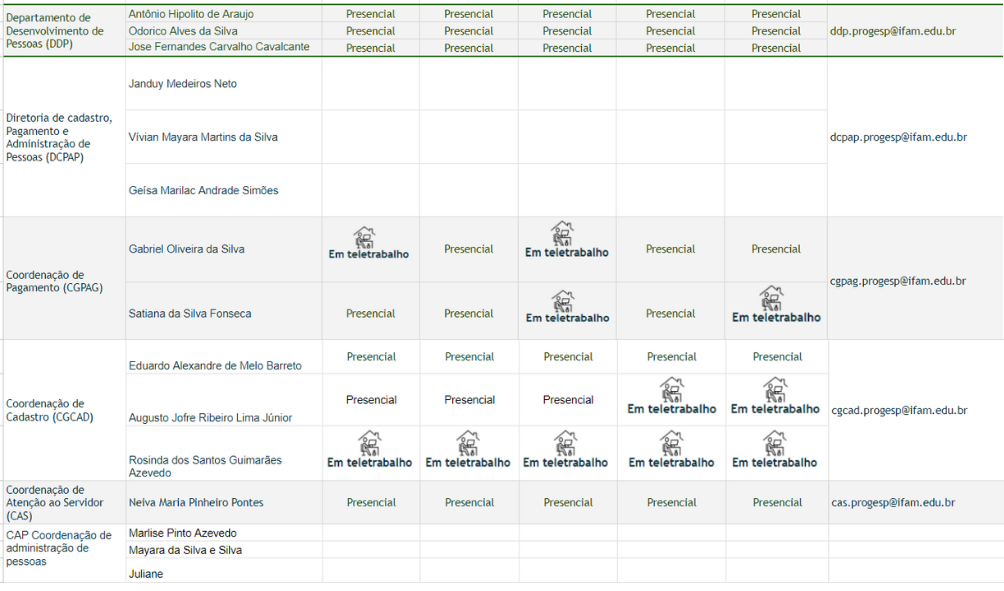 | Departamento de Desenvolvimento de Pessoas (DDP) | Antônio Hipolito de Araujo | Presencial | Presencial | Presencial | Presencial | Presencial | ddp.progesp@ifam.edu.br |
|---|---|---|---|---|---|---|---|
| | Odorico Alves da Silva | Presencial | Presencial | Presencial | Presencial | Presencial | |
| | Jose Fernandes Carvalho Cavalcante | Presencial | Presencial | Presencial | Presencial | Presencial | |
| Diretoria de cadastro, Pagamento e Administração de Pessoas (DCPAP) | Janduy Medeiros Neto | | | | | | dcpap.progesp@ifam.edu.br |
| | Vivian Mayara Martins da Silva | | | | | | |
| | Geísa Marilac Andrade Simões | | | | | | |
| Coordenação de Pagamento (CGPAG) | Gabriel Oliveira da Silva | Em teletrabalho | Presencial | Em teletrabalho | Presencial | Presencial | cgpag.progesp@ifam.edu.br |
| | Satiana da Silva Fonseca | Presencial | Presencial | Em teletrabalho | Presencial | Em teletrabalho | |
| Coordenação de Cadastro (CGCAD) | Eduardo Alexandre de Melo Barreto | Presencial | Presencial | Presencial | Presencial | Presencial | cgcad.progesp@ifam.edu.br |
| | Augusto Jofre Ribeiro Lima Júnior | Presencial | Presencial | Presencial | Em teletrabalho | Em teletrabalho | |
| | Rosinda dos Santos Guimarães Azevedo | Em teletrabalho | Em teletrabalho | Em teletrabalho | Em teletrabalho | Em teletrabalho | |
| Coordenação de Atenção ao Servidor (CAS) | Neiva Maria Pinheiro Pontes | Presencial | Presencial | Presencial | Presencial | Presencial | cas.progesp@ifam.edu.br |
| CAP Coordenação de administração de pessoas | Marlise Pinto Azevedo | | | | | | |
| | Mayara da Silva e Silva | | | | | | |
| | Juliane | | | | | | |